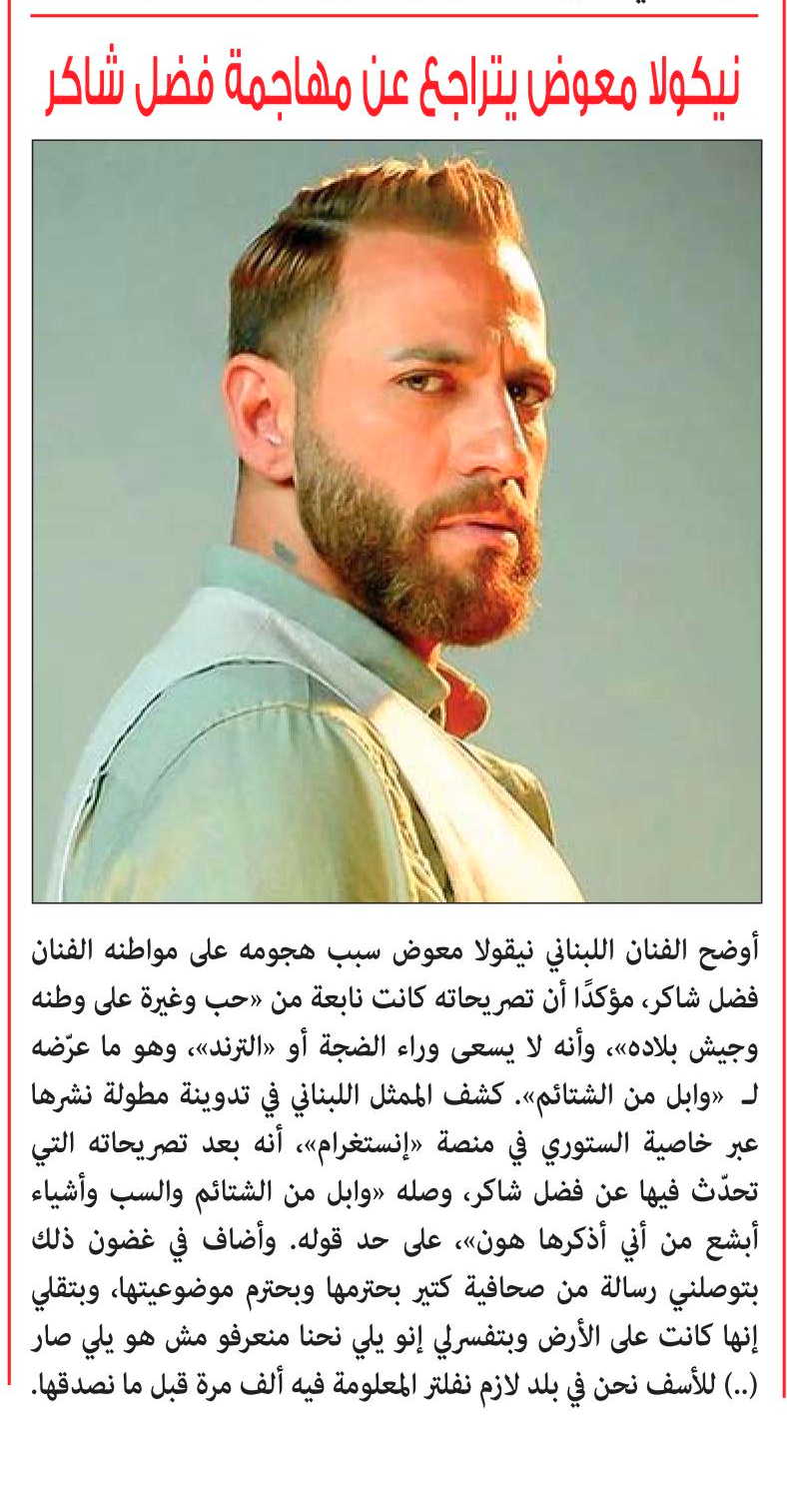 نيكولا معوض يتراجع عن مهاجمة فضل شاكر

أوضح الفنان اللبناني نيقولا معوض سبب هجومه على مواطنه الفنان فضل شاكر، مؤكدًا أن تصريحاته كانت نابعة من «حب وغيرة على وطنه وجيش بلاده»، وأنه لا يسعى وراء الضجة أو «الترند»، وهو ما عرّضه لـ «وابل من الشتائم». كشف الممثل اللبناني في تدوينة مطولة نشرها عبر خاصية الستوري في منصة «إنستغرام»، أنه بعد تصريحاته التي تحدّث فيها عن فضل شاكر، وصله «وابل من الشتائم والسب وأشياء أبشع من أني أذكرها هون»، على حد قوله. وأضاف في غضون ذلك بتوصلني رسالة من صحافية كتير بحترمها وبحترم موضوعيتها، وبتقلي إنها كانت على الأرض وبتفسرلي إنو يلي نحنا منعرفو مش هو يلي صار (..) للأسف نحن في بلد لازم نفلتر المعلومة فيه ألف مرة قبل ما نصدقها.